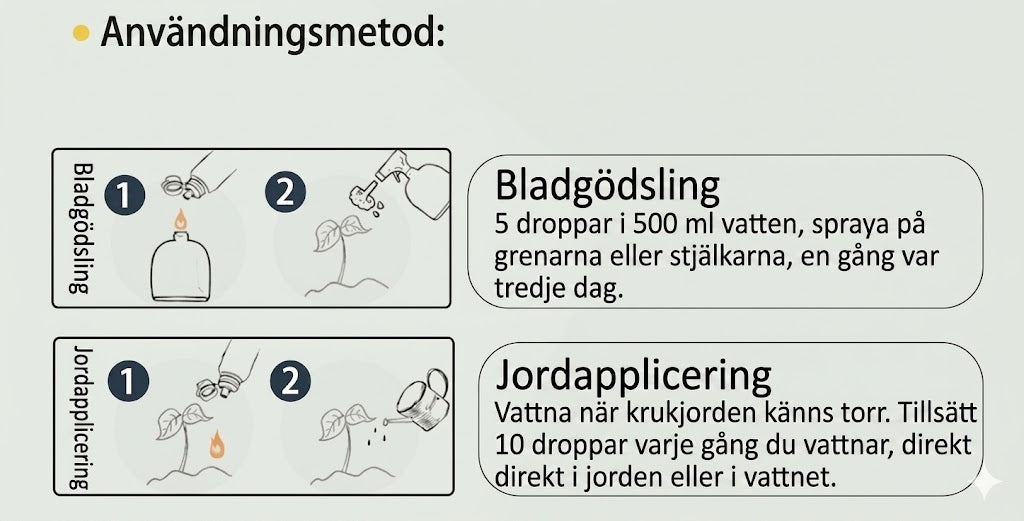 Användningsmetod:

Bladgödsling
1
2

Bladgödsling
5 droppar i 500 ml vatten, spraya på grenarna eller stjälkarna, en gång var tredje dag.

Jordapplicering
1
2

Jordapplicering
Vattna när krukjorden känns torr. Tillsätt 10 droppar varje gång du vattnar, direkt direkt i jorden eller i vattnet.